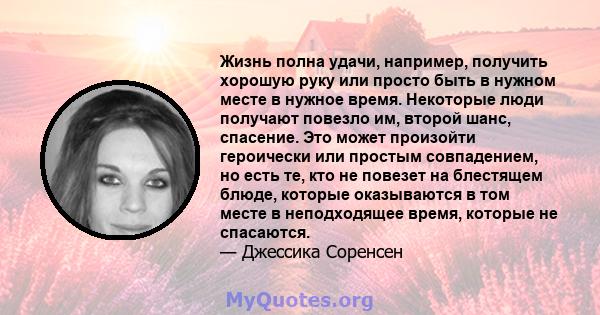 Жизнь полна удачи, например, получить хорошую руку или просто быть в нужном месте в нужное время. Некоторые люди получают повезло им, второй шанс, спасение. Это может произойти героически или простым совпадением, но есть те, кто не повезет на блестящем блюде, которые оказываются в том месте в неподходящее время, которые не спасаются.
— Джессика Соренсен

MyQuotes.org